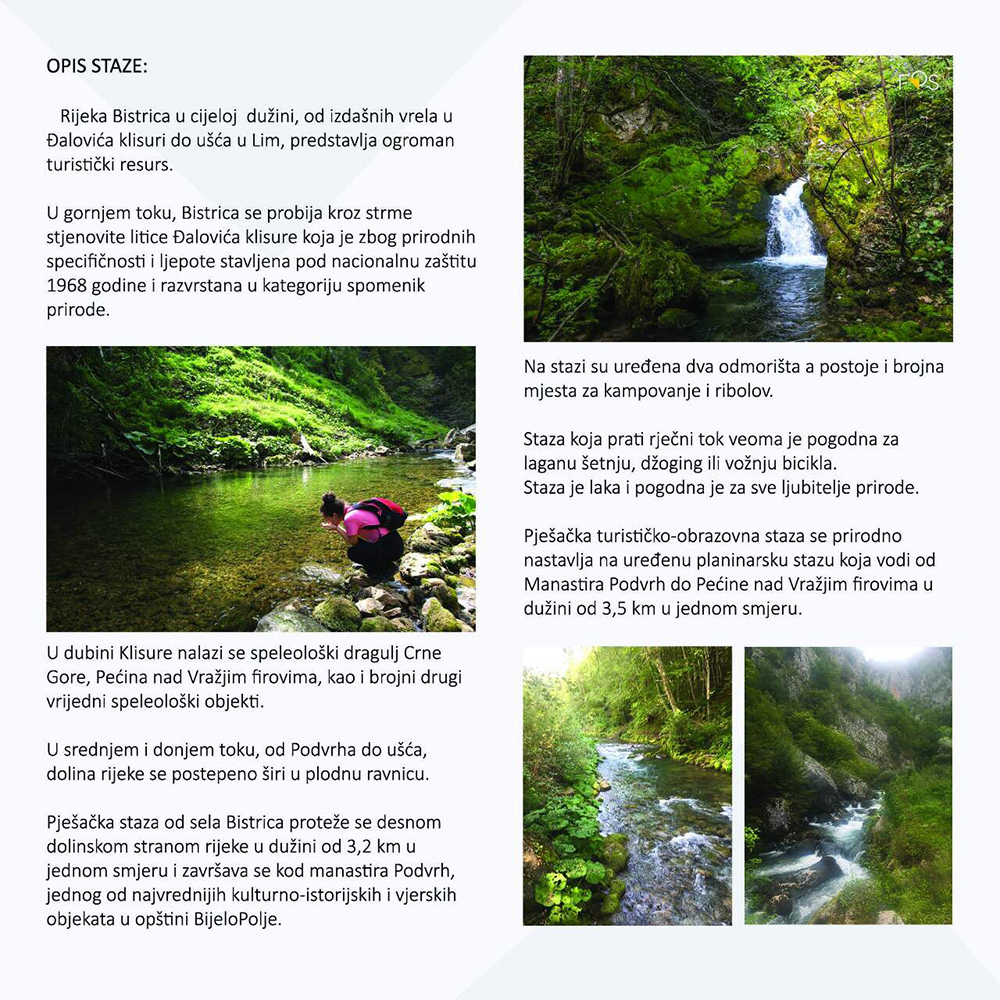 OPIS STAZE:

Rijeka Bistrica u cijeloj dužini, od izdašnih vrela u Đalovića klisuri do ušća u Lim, predstavlja ogroman turistički resurs.

U gornjem toku, Bistrica se probija kroz strme stjenovite litice Đalovića klisure koja je zbog prirodnih specifičnosti i ljepote stavljena pod nacionalnu zaštitu 1968 godine i razvrstana u kategoriju spomenik prirode.

U dubini Klisure nalazi se speleološki dragulj Crne Gore, Pećina nad Vražjim firovima, kao i brojni drugi vrijedni speleološki objekti.

U srednjem i donjem toku, od Podvrha do ušća, dolina rijeke se postepeno širi u plodnu ravnicu.

Pješačka staza od sela Bistrica proteže se desnom dolinskom stranom rijeke u dužini od 3,2 km u jednom smjeru i završava se kod manastira Podvrh, jednog od najvrednijih kulturno-istorijskih i vjerskih objekata u opštini BijeloPolje.

FOS

Na stazi su uređena dva odmorišta a postoje i brojna mjesta za kampovanje i ribolov.

Staza koja prati rječni tok veoma je pogodna za laganu šetnju, džoging ili vožnju bicikla.
Staza je laka i pogodna je za sve ljubitelje prirode.

Pješačka turističko-obrazovna staza se prirodno nastavlja na uređenu planinarsku stazu koja vodi od Manastira Podvrh do Pećine nad Vražjim firovima u dužini od 3,5 km u jednom smjeru.